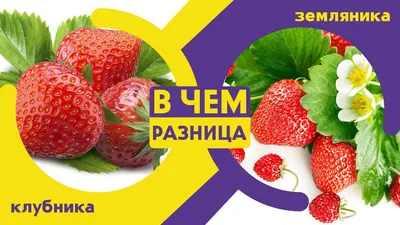 земляника

В ЧЕМ
РАЗНИЦА

клубника